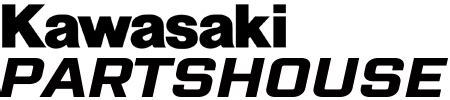 Kawasaki
PARTSHOUSE